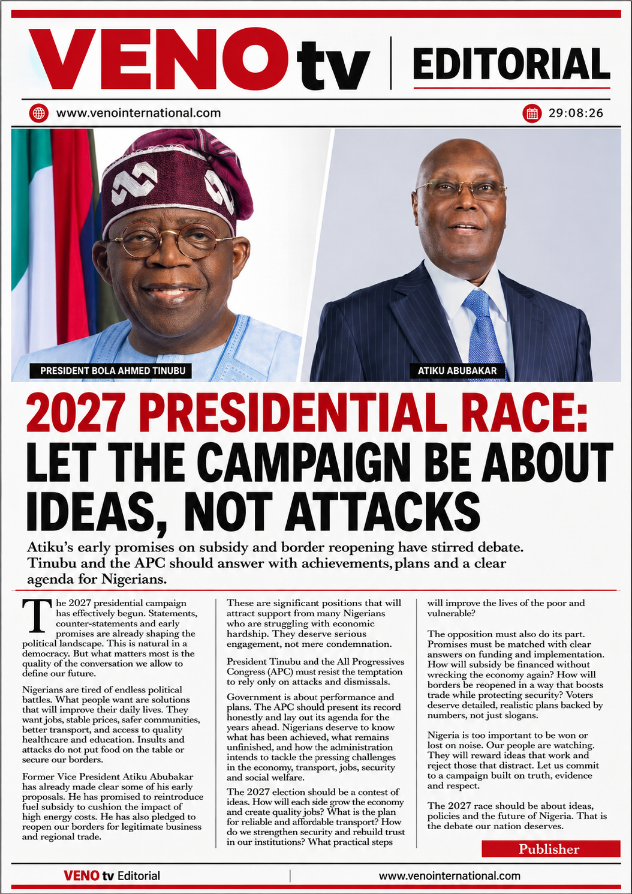 VENO tv | EDITORIAL

www.venointernational.com

29:08:26

PRESIDENT BOLA AHMED TINUBU

ATIKU ABUBAKAR

2027 PRESIDENTIAL RACE: LET THE CAMPAIGN BE ABOUT IDEAS, NOT ATTACKS

Atiku's early promises on subsidy and border reopening have stirred debate. Tinubu and the APC should answer with achievements, plans and a clear agenda for Nigerians.

The 2027 presidential campaign has effectively begun. Statements, counter-statements and early promises are already shaping the political landscape. This is natural in a democracy. But what matters most is the quality of the conversation we allow to define our future.

Nigerians are tired of endless political battles. What people want are solutions that will improve their daily lives. They want jobs, stable prices, safer communities, better transport, and access to quality healthcare and education. Insults and attacks do not put food on the table or secure our borders.

Former Vice President Atiku Abubakar has already made clear some of his early proposals. He has promised to reintroduce fuel subsidy to cushion the impact of high energy costs. He has also pledged to reopen our borders for legitimate business and regional trade.

These are significant positions that will attract support from many Nigerians who are struggling with economic hardship. They deserve serious engagement, not mere condemnation.

President Tinubu and the All Progressives Congress (APC) must resist the temptation to rely only on attacks and dismissals.

Government is about performance and plans. The APC should present its record honestly and lay out its agenda for the years ahead. Nigerians deserve to know what has been achieved, what remains unfinished, and how the administration intends to tackle the pressing challenges in the economy, transport, jobs, security and social welfare.

The 2027 election should be a contest of ideas. How will each side grow the economy and create quality jobs? What is the plan for reliable and affordable transport? How do we strengthen security and rebuild trust in our institutions? What practical steps will improve the lives of the poor and vulnerable?

The opposition must also do its part. Promises must be matched with clear answers on funding and implementation. How will subsidy be financed without wrecking the economy again? How will borders be reopened in a way that boosts trade while protecting security? Voters deserve detailed, realistic plans backed by numbers, not just slogans.

Nigeria is too important to be won or lost on noise. Our people are watching. They will reward ideas that work and reject those that distract. Let us commit to a campaign built on truth, evidence and respect.

The 2027 race should be about ideas, policies and the future of Nigeria. That is the debate our nation deserves.

Publisher

VENO tv Editorial

www.venointernational.com